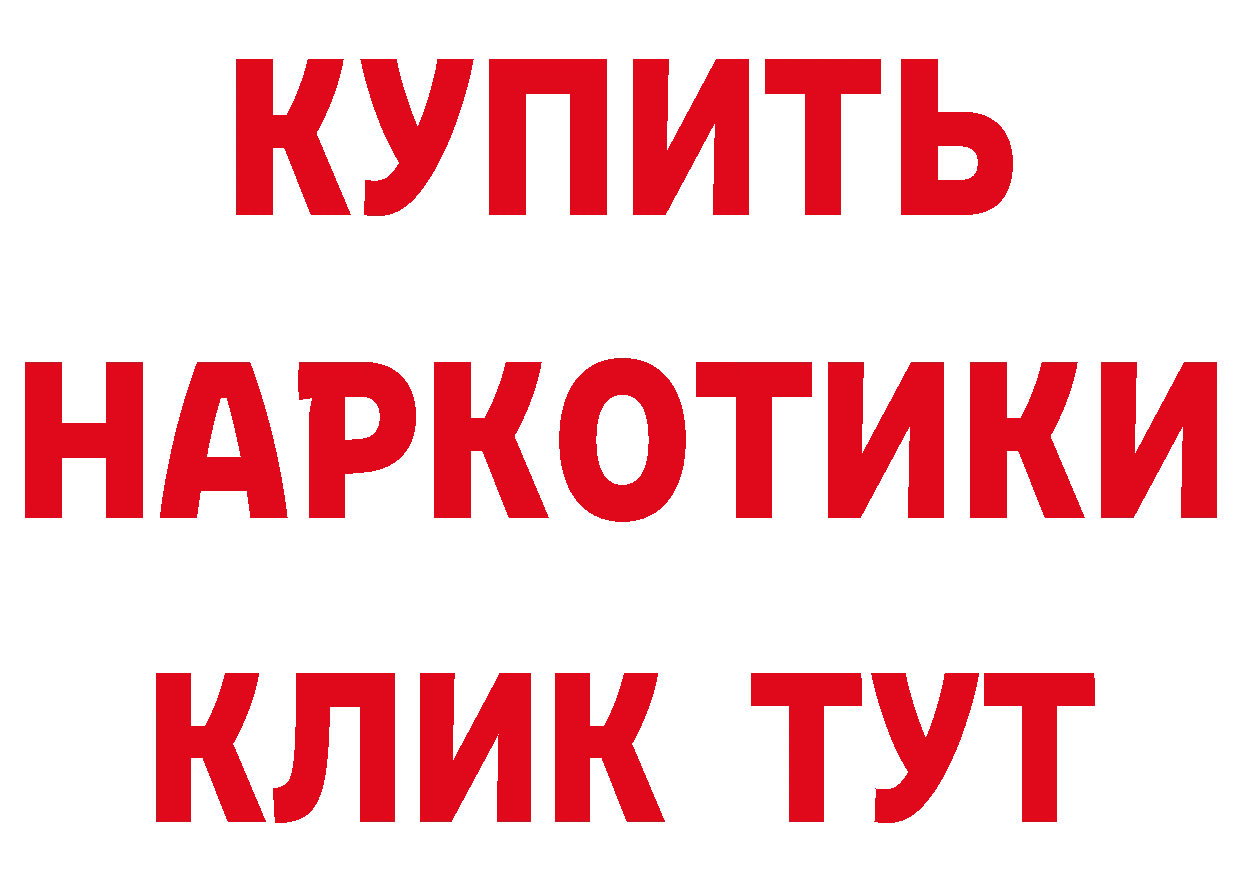 КУПИТЬ
НАРКОТИКИ
КЛИК ТУТ